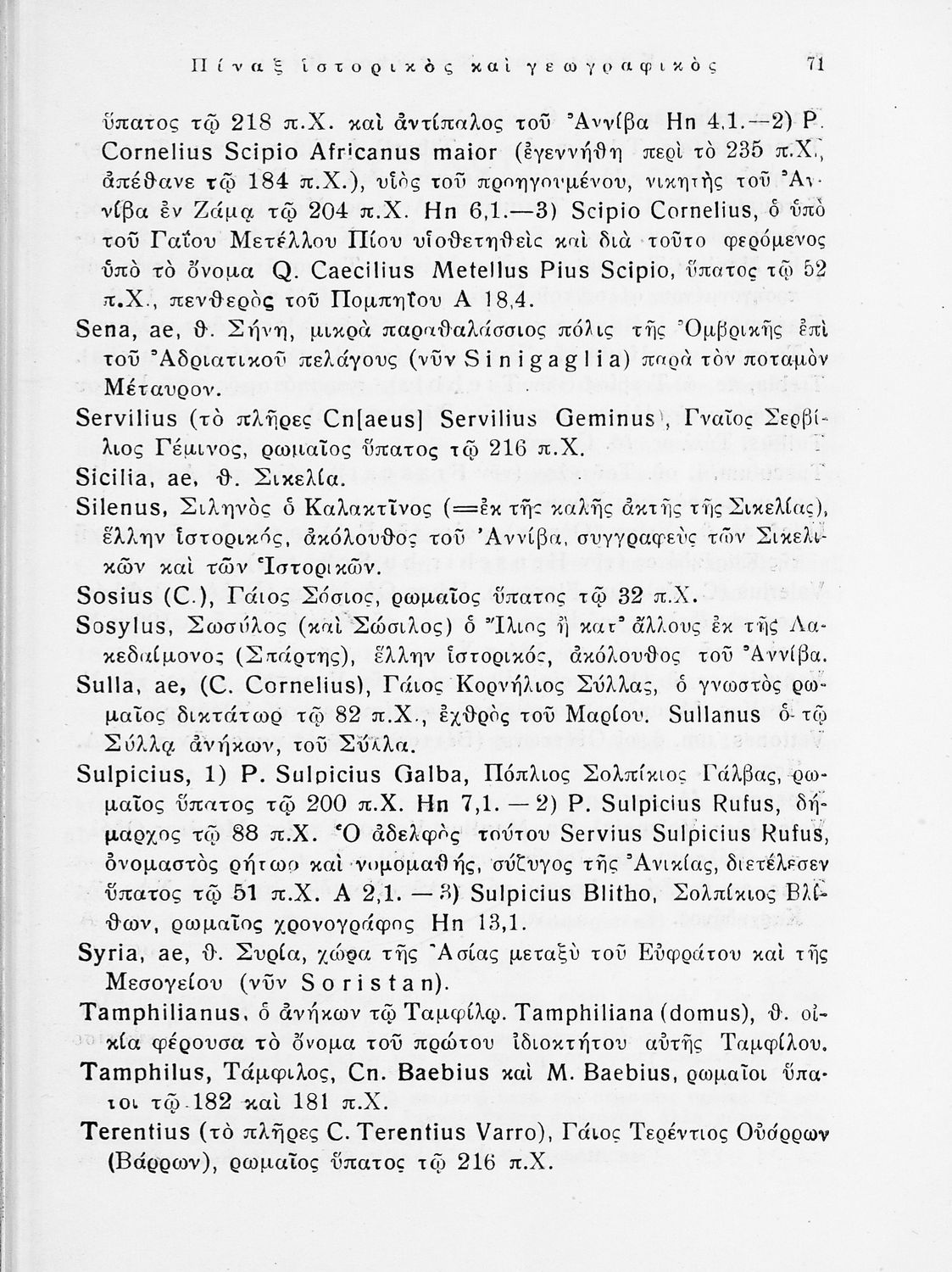 Πίναξ ἱστορικὸς καὶ γεωγραφικὸς 71

ὕπατος τῷ 218 π.Χ. καὶ ἀντίπαλος τοῦ Ἀννίβα Hn 4,1.—2) P. Cornelius Scipio Africanus maior (ἐγεννήθη περὶ τὸ 235 π.Χ., ἀπέθανε τῷ 184 π.Χ.), υἱὸς τοῦ προηγουμένου, νικητὴς τοῦ Ἀννίβα ἐν Ζάμᾳ τῷ 204 π.Χ. Hn 6,1.—3) Scipio Cornelius, ὁ ὑπὸ τοῦ Γαΐου Μετέλλου Πίου υἱοθετηθεὶς καὶ διὰ τοῦτο φερόμενος ὑπὸ τὸ ὄνομα Q. Caecilius Metellus Pius Scipio, ὕπατος τῷ 52 π.Χ., πενθερὸς τοῦ Πομπηΐου A 18,4.

Sena, ae, θ. Σήνη, μικρὰ παραθαλάσσιος πόλις τῆς Ὀμβρικῆς ἐπὶ τοῦ Ἀδριατικοῦ πελάγους (νῦν Sinigaglia) παρὰ τὸν ποταμὸν Μέταυρον.

Servilius (τὸ πλῆρες Cn[aeus] Servilius Geminus), Γναῖος Σερβίλιος Γέμινος, ρωμαῖος ὕπατος τῷ 216 π.Χ.

Sicilia, ae, θ. Σικελία.

Silenus, Σιληνὸς ὁ Καλακτῖνος (=ἐκ τῆς καλῆς ἀκτῆς τῆς Σικελίας), ἕλλην ἱστορικός, ἀκόλουθος τοῦ Ἀννίβα, συγγραφεὺς τῶν Σικελικῶν καὶ τῶν Ἱστορικῶν.

Sosius (C.), Γάιος Σόσιος, ρωμαῖος ὕπατος τῷ 32 π.Χ.

Sosylus, Σωσύλος (καὶ Σώσιλος) ὁ Ἴλιος ἢ κατ' ἄλλους ἐκ τῆς Λακεδαίμονος (Σπάρτης), ἕλλην ἱστορικός, ἀκόλουθος τοῦ Ἀννίβα.

Sulla, ae, (C. Cornelius), Γάιος Κορνήλιος Σύλλας, ὁ γνωστὸς ρωμαῖος δικτάτωρ τῷ 82 π.Χ., ἐχθρὸς τοῦ Μαρίου. Sullanus ὁ τῷ Σύλλᾳ ἀνήκων, τοῦ Σύλλα.

Sulpicius, 1) P. Sulpicius Galba, Πόπλιος Σολπίκιος Γάλβας, ρωμαῖος ὕπατος τῷ 200 π.Χ. Hn 7,1. — 2) P. Sulpicius Rufus, δήμαρχος τῷ 88 π.Χ. Ὁ ἀδελφὸς τούτου Servius Sulpicius Rufus, ὀνομαστὸς ρήτωρ καὶ νομομαθής, σύζυγος τῆς Ἀνικίας, διετέλεσεν ὕπατος τῷ 51 π.Χ. A 2,1. — 3) Sulpicius Blitho, Σολπίκιος Βλίθων, ρωμαῖος χρονογράφος Hn 13,1.

Syria, ae, θ. Συρία, χώρα τῆς Ἀσίας μεταξὺ τοῦ Εὐφράτου καὶ τῆς Μεσογείου (νῦν Soristan).

Tamphilianus, ὁ ἀνήκων τῷ Ταμφίλῳ. Tamphiliana (domus), θ. οἰκία φέρουσα τὸ ὄνομα τοῦ πρώτου ἰδιοκτήτου αὐτῆς Ταμφίλου.

Tamphilus, Τάμφιλος, Cn. Baebius καὶ M. Baebius, ρωμαῖοι ὕπατοι τῷ 182 καὶ 181 π.Χ.

Terentius (τὸ πλῆρες C. Terentius Varro), Γάιος Τερέντιος Οὐάρρων (Βάρρων), ρωμαῖος ὕπατος τῷ 216 π.Χ.